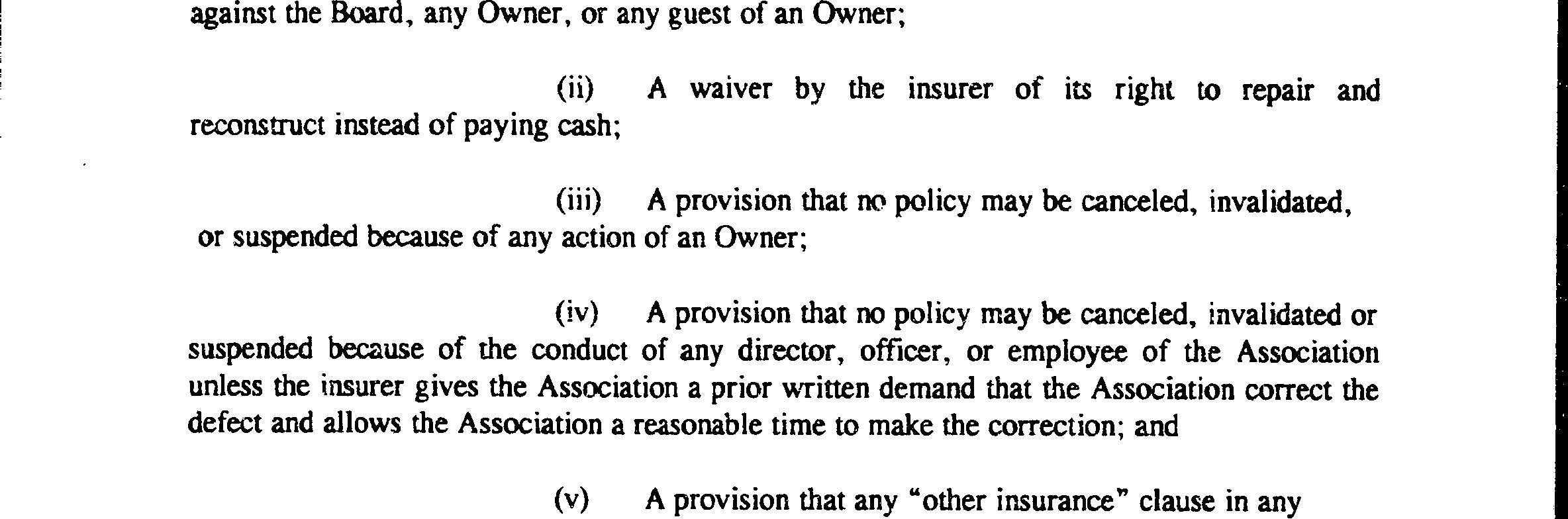 against the Board, any Owner, or any guest of an Owner;

(ii) A waiver by the insurer of its right to repair and reconstruct instead of paying cash;

(iii) A provision that no policy may be canceled, invalidated, or suspended because of any action of an Owner;

(iv) A provision that no policy may be canceled, invalidated or suspended because of the conduct of any director, officer, or employee of the Association unless the insurer gives the Association a prior written demand that the Association correct the defect and allows the Association a reasonable time to make the correction; and

(v) A provision that any "other insurance" clause in any